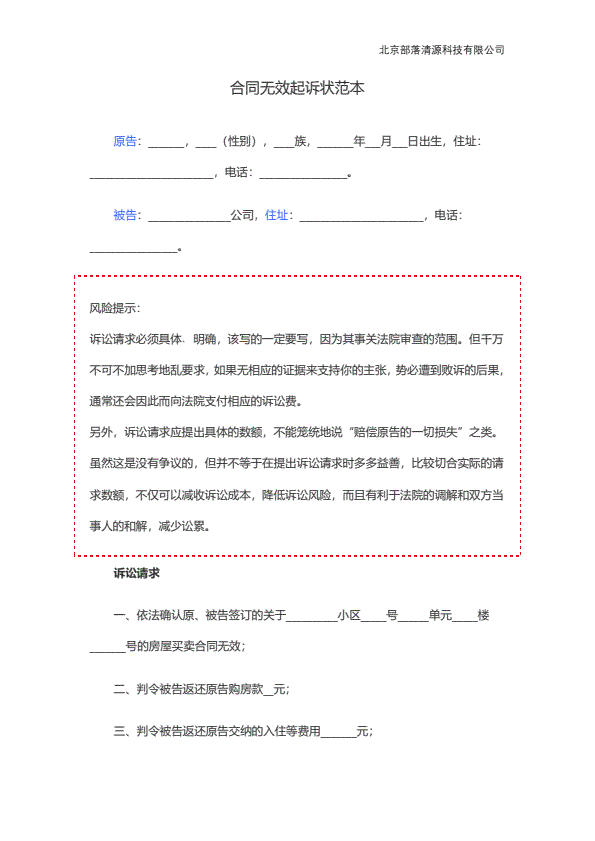 北京部落清源科技有限公司

合同无效起诉状范本

原告：____，____（性别），____族，____年____月____日出生，住址：____，电话：____。

被告：____公司，住址：____，电话：____。

风险提示：

诉讼请求必须具体、明确，该写的一定要写，因为其事关法院审查的范围。但千万不可不加思考地乱要求，如果无相应的证据来支持你的主张，势必遭到败诉的后果，通常还会因此而向法院支付相应的诉讼费。

另外，诉讼请求应提出具体的数额，不能笼统地说“赔偿原告的一切损失”之类。虽然这是没有争议的，但并不等于在提出诉讼请求时多多益善，比较切合实际的请求数额，不仅可以减收诉讼成本，降低诉讼风险，而且有利于法院的调解和双方当事人的和解，减少讼累。

诉讼请求

一、依法确认原、被告签订的关于____小区____号____单元____楼____号的房屋买卖合同无效；

二、判令被告返还原告购房款____元；

三、判令被告返还原告交纳的入住等费用____元；